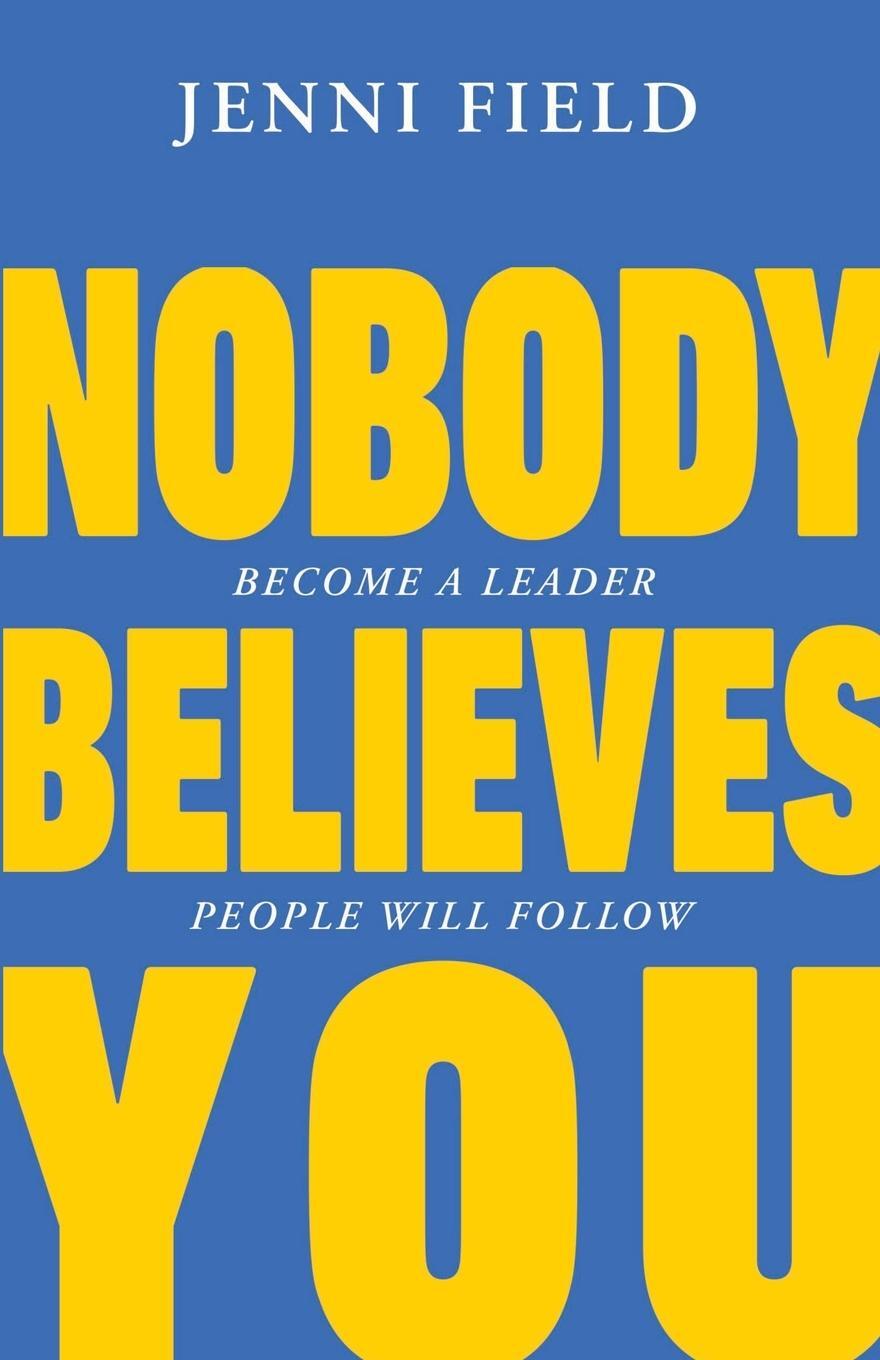 JENNI FIELD

NOBODY

BECOME A LEADER

BELIEVES

PEOPLE WILL FOLLOW

YOU